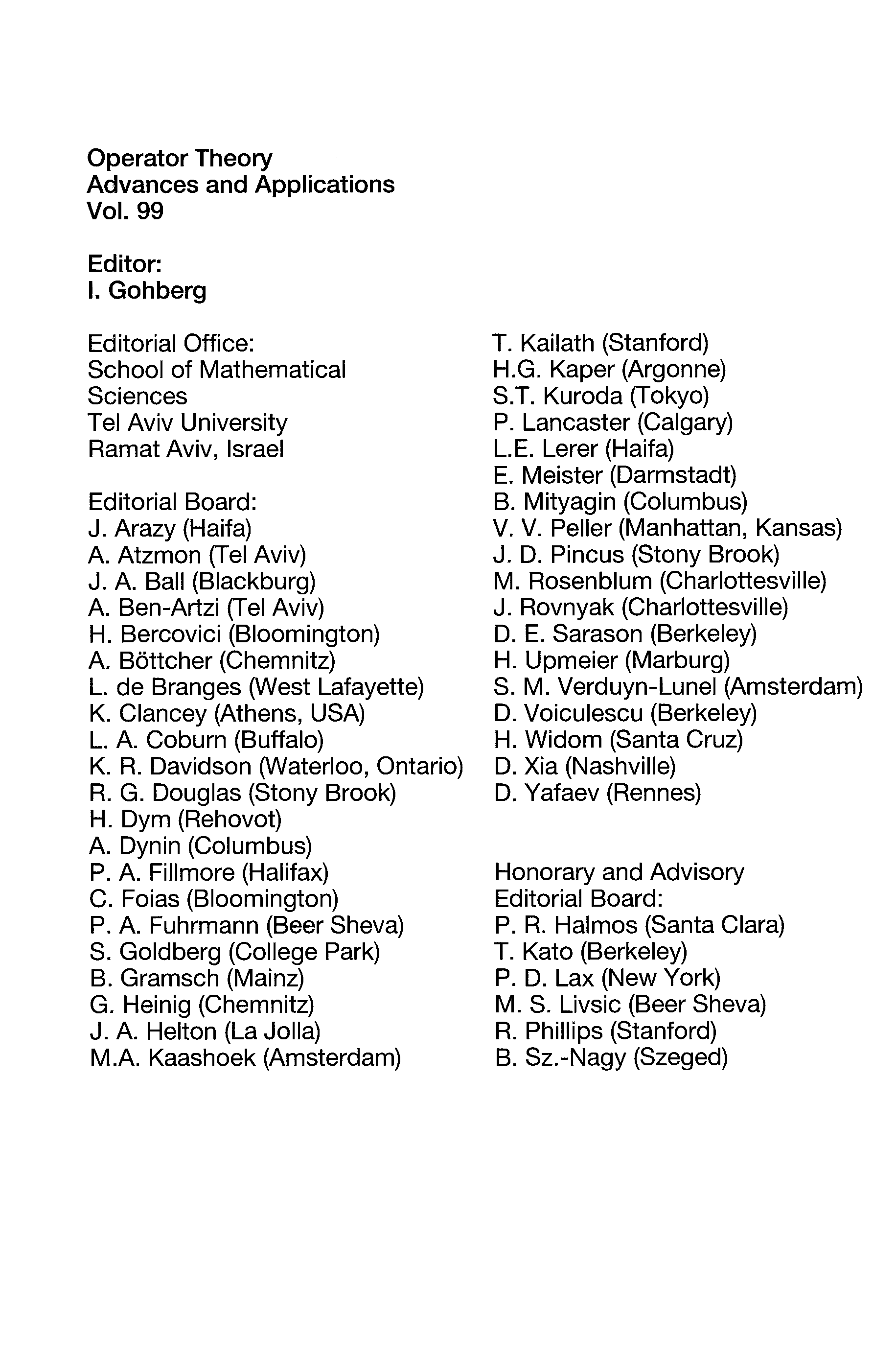 Operator Theory
Advances and Applications
Vol. 99

Editor:
I. Gohberg

Editorial Office:
School of Mathematical Sciences
Tel Aviv University
Ramat Aviv, Israel

Editorial Board:
J. Arazy (Haifa)
A. Atzmon (Tel Aviv)
J. A. Ball (Blackburg)
A. Ben-Artzi (Tel Aviv)
H. Bercovici (Bloomington)
A. Böttcher (Chemnitz)
L. de Branges (West Lafayette)
K. Clancey (Athens, USA)
L. A. Coburn (Buffalo)
K. R. Davidson (Waterloo, Ontario)
R. G. Douglas (Stony Brook)
H. Dym (Rehovot)
A. Dynin (Columbus)
P. A. Fillmore (Halifax)
C. Foias (Bloomington)
P. A. Fuhrmann (Beer Sheva)
S. Goldberg (College Park)
B. Gramsch (Mainz)
G. Heinig (Chemnitz)
J. A. Helton (La Jolla)
M.A. Kaashoek (Amsterdam)

T. Kailath (Stanford)
H.G. Kaper (Argonne)
S.T. Kuroda (Tokyo)
P. Lancaster (Calgary)
L.E. Lerer (Haifa)
E. Meister (Darmstadt)
B. Mityagin (Columbus)
V. V. Peller (Manhattan, Kansas)
J. D. Pincus (Stony Brook)
M. Rosenblum (Charlottesville)
J. Rovnyak (Charlottesville)
D. E. Sarason (Berkeley)
H. Upmeier (Marburg)
S. M. Verduyn-Lunel (Amsterdam)
D. Voiculescu (Berkeley)
H. Widom (Santa Cruz)
D. Xia (Nashville)
D. Yafaev (Rennes)

Honorary and Advisory Editorial Board:
P. R. Halmos (Santa Clara)
T. Kato (Berkeley)
P. D. Lax (New York)
M. S. Livsic (Beer Sheva)
R. Phillips (Stanford)
B. Sz.-Nagy (Szeged)